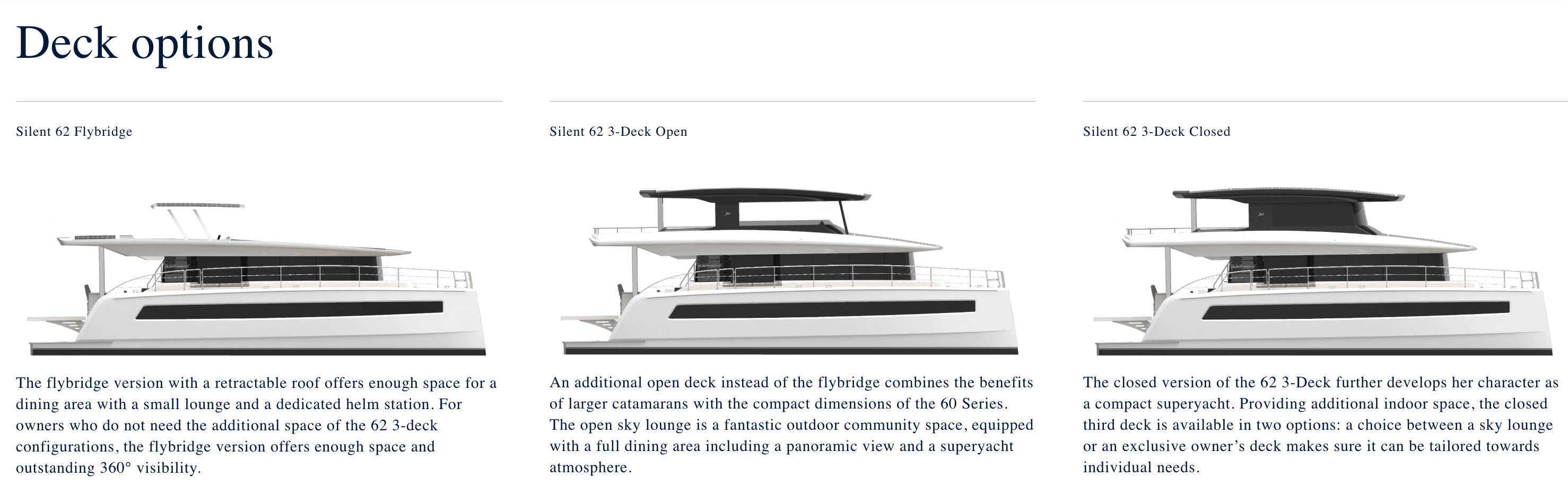 Deck options

Silent 62 Flybridge

The flybridge version with a retractable roof offers enough space for a dining area with a small lounge and a dedicated helm station. For owners who do not need the additional space of the 62 3-deck configurations, the flybridge version offers enough space and outstanding 360° visibility.

Silent 62 3-Deck Open

An additional open deck instead of the flybridge combines the benefits of larger catamarans with the compact dimensions of the 60 Series. The open sky lounge is a fantastic outdoor community space, equipped with a full dining area including a panoramic view and a superyacht atmosphere.

Silent 62 3-Deck Closed

The closed version of the 62 3-Deck further develops her character as a compact superyacht. Providing additional indoor space, the closed third deck is available in two options: a choice between a sky lounge or an exclusive owner's deck makes sure it can be tailored towards individual needs.